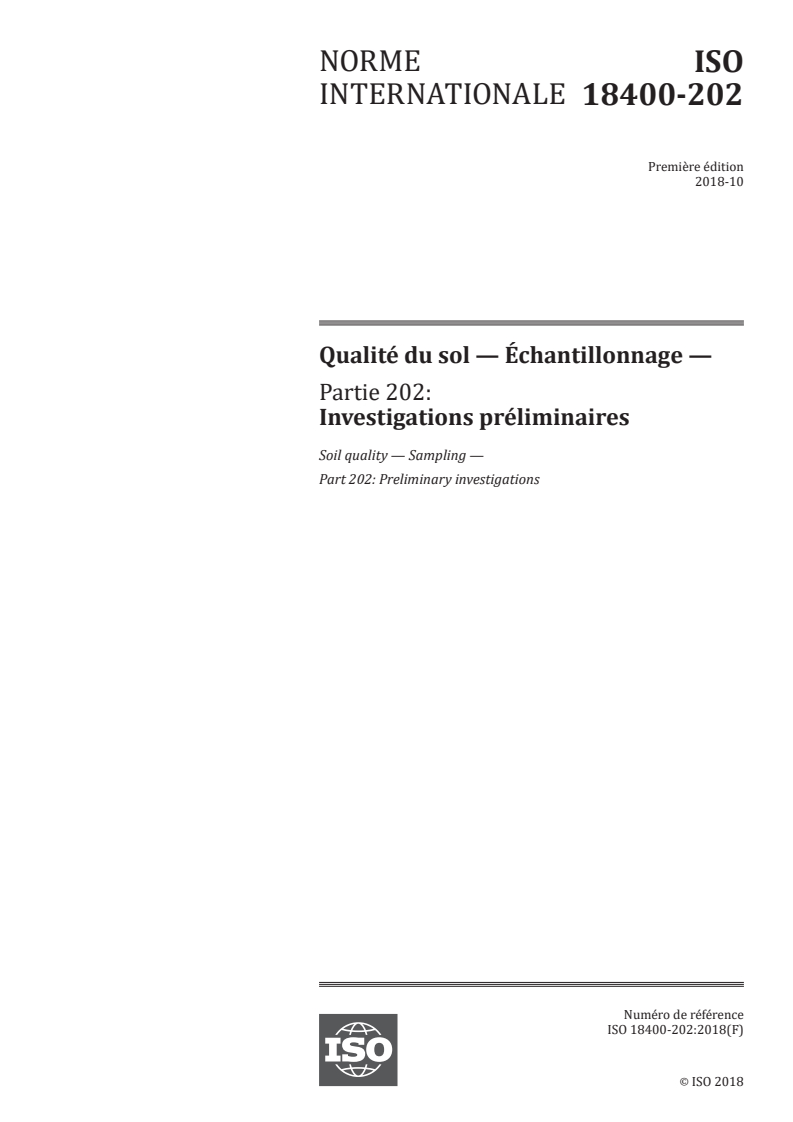 NORME INTERNATIONALE

ISO 18400-202

Première édition
2018-10

Qualité du sol — Échantillonnage —

Partie 202:
Investigations préliminaires

Soil quality — Sampling —

Part 202: Preliminary investigations

ISO

Numéro de référence
ISO 18400-202:2018(F)

© ISO 2018